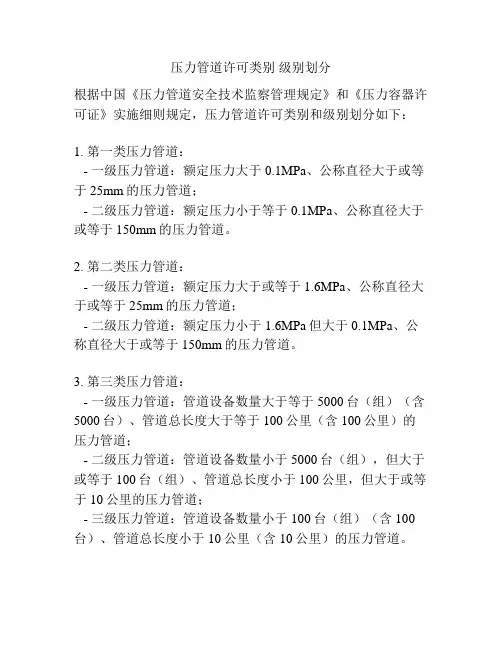 压力管道许可类别 级别划分

根据中国《压力管道安全技术监察管理规定》和《压力容器许可证》实施细则规定，压力管道许可类别和级别划分如下：

1. 第一类压力管道：
- 一级压力管道：额定压力大于 0.1MPa、公称直径大于或等于 25mm 的压力管道；
- 二级压力管道：额定压力小于等于 0.1MPa、公称直径大于或等于 150mm 的压力管道。

2. 第二类压力管道：
- 一级压力管道：额定压力大于或等于 1.6MPa、公称直径大于或等于 25mm 的压力管道；
- 二级压力管道：额定压力小于 1.6MPa 但大于 0.1MPa、公称直径大于或等于 150mm 的压力管道。

3. 第三类压力管道：
- 一级压力管道：管道设备数量大于等于 5000 台（组）（含 5000 台）、管道总长度大于等于 100 公里（含 100 公里）的压力管道；
- 二级压力管道：管道设备数量小于 5000 台（组），但大于或等于 100 台（组）、管道总长度小于 100 公里，但大于或等于 10 公里的压力管道；
- 三级压力管道：管道设备数量小于 100 台（组）（含 100 台）、管道总长度小于 10 公里（含 10 公里）的压力管道。